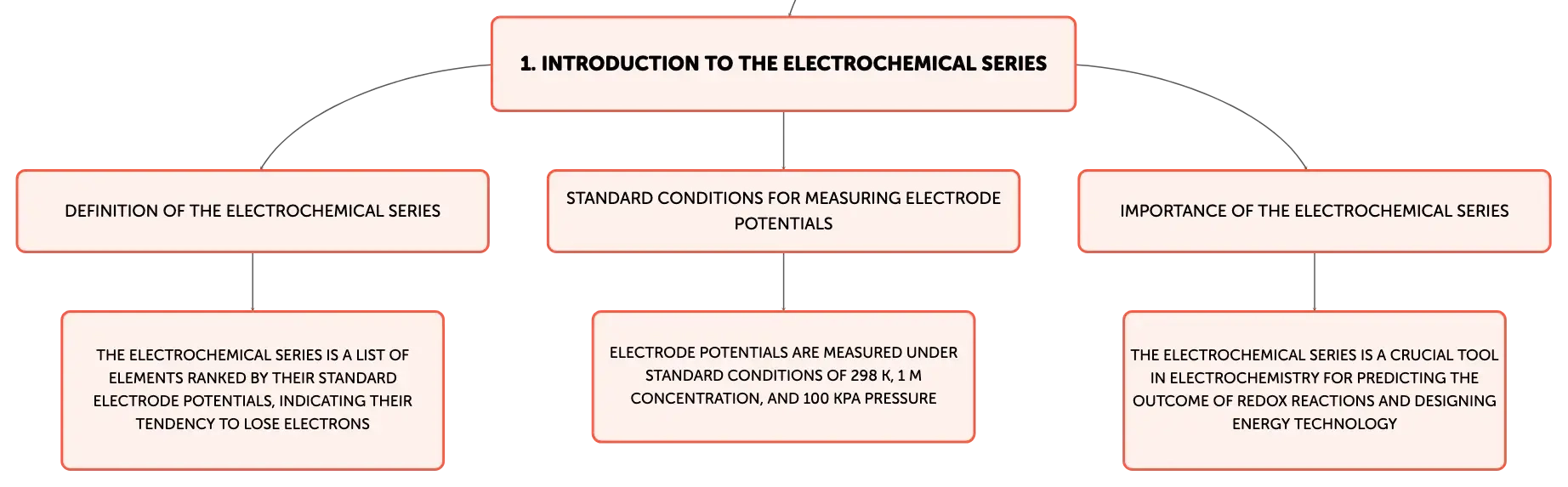 1. INTRODUCTION TO THE ELECTROCHEMICAL SERIES

DEFINITION OF THE ELECTROCHEMICAL SERIES

STANDARD CONDITIONS FOR MEASURING ELECTRODE POTENTIALS

IMPORTANCE OF THE ELECTROCHEMICAL SERIES

THE ELECTROCHEMICAL SERIES IS A LIST OF ELEMENTS RANKED BY THEIR STANDARD ELECTRODE POTENTIALS, INDICATING THEIR TENDENCY TO LOSE ELECTRONS

ELECTRODE POTENTIALS ARE MEASURED UNDER STANDARD CONDITIONS OF 298 K, 1 M CONCENTRATION, AND 100 KPA PRESSURE

THE ELECTROCHEMICAL SERIES IS A CRUCIAL TOOL IN ELECTROCHEMISTRY FOR PREDICTING THE OUTCOME OF REDOX REACTIONS AND DESIGNING ENERGY TECHNOLOGY